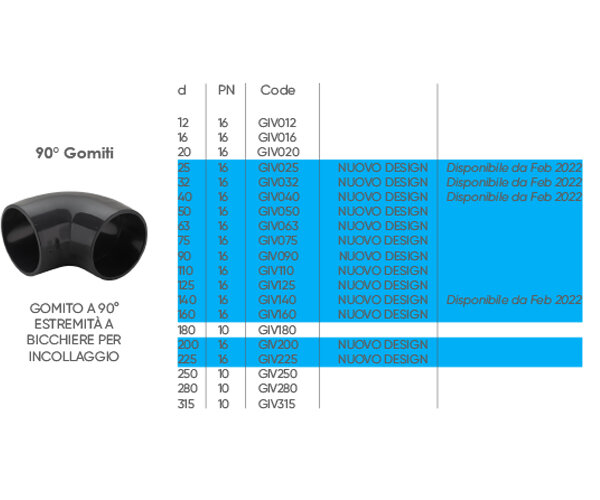 90° Gomiti

GOMITO A 90° ESTREMITÀ A BICCHIERE PER INCOLLAGGIO

| d | PN | Code | | |
|---|---|---|---|---|
| 12 | 16 | GIV012 | | |
| 16 | 16 | GIV016 | | |
| 20 | 16 | GIV020 | | |
| 25 | 16 | GIV025 | NUOVO DESIGN | Disponibile da Feb 2022 |
| 32 | 16 | GIV032 | NUOVO DESIGN | Disponibile da Feb 2022 |
| 40 | 16 | GIV040 | NUOVO DESIGN | Disponibile da Feb 2022 |
| 50 | 16 | GIV050 | NUOVO DESIGN | |
| 63 | 16 | GIV063 | NUOVO DESIGN | |
| 75 | 16 | GIV075 | NUOVO DESIGN | |
| 90 | 16 | GIV090 | NUOVO DESIGN | |
| 110 | 16 | GIV110 | NUOVO DESIGN | |
| 125 | 16 | GIV125 | NUOVO DESIGN | |
| 140 | 16 | GIV140 | NUOVO DESIGN | Disponibile da Feb 2022 |
| 160 | 16 | GIV160 | NUOVO DESIGN | |
| 180 | 10 | GIV180 | | |
| 200 | 16 | GIV200 | NUOVO DESIGN | |
| 225 | 16 | GIV225 | NUOVO DESIGN | |
| 250 | 10 | GIV250 | | |
| 280 | 10 | GIV280 | | |
| 315 | 10 | GIV315 | | |